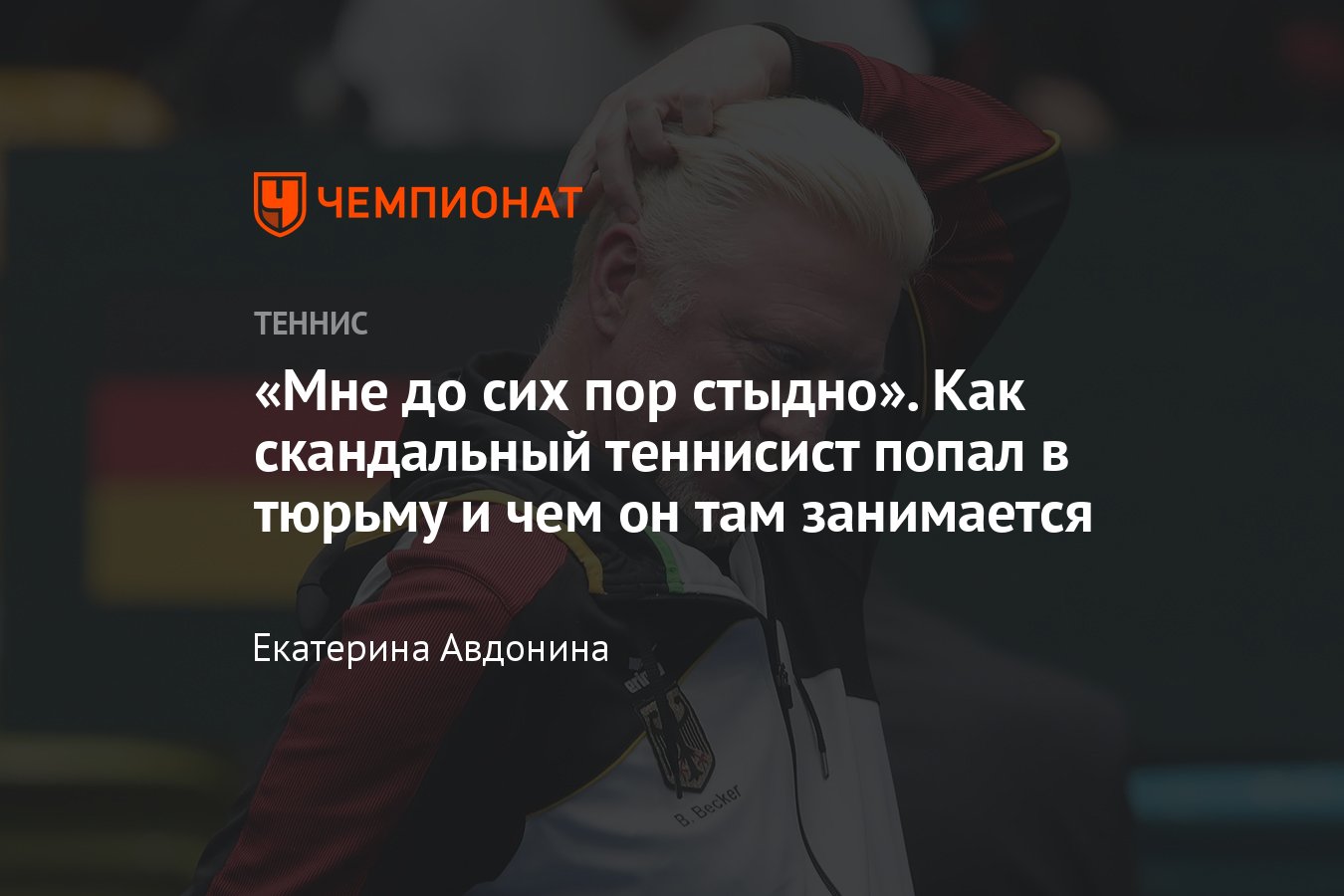 ЧЕМПИОНАТ

ТЕННИС

«Мне до сих пор стыдно». Как скандальный теннисист попал в тюрьму и чем он там занимается

Екатерина Авдонина

erima

B. Becker